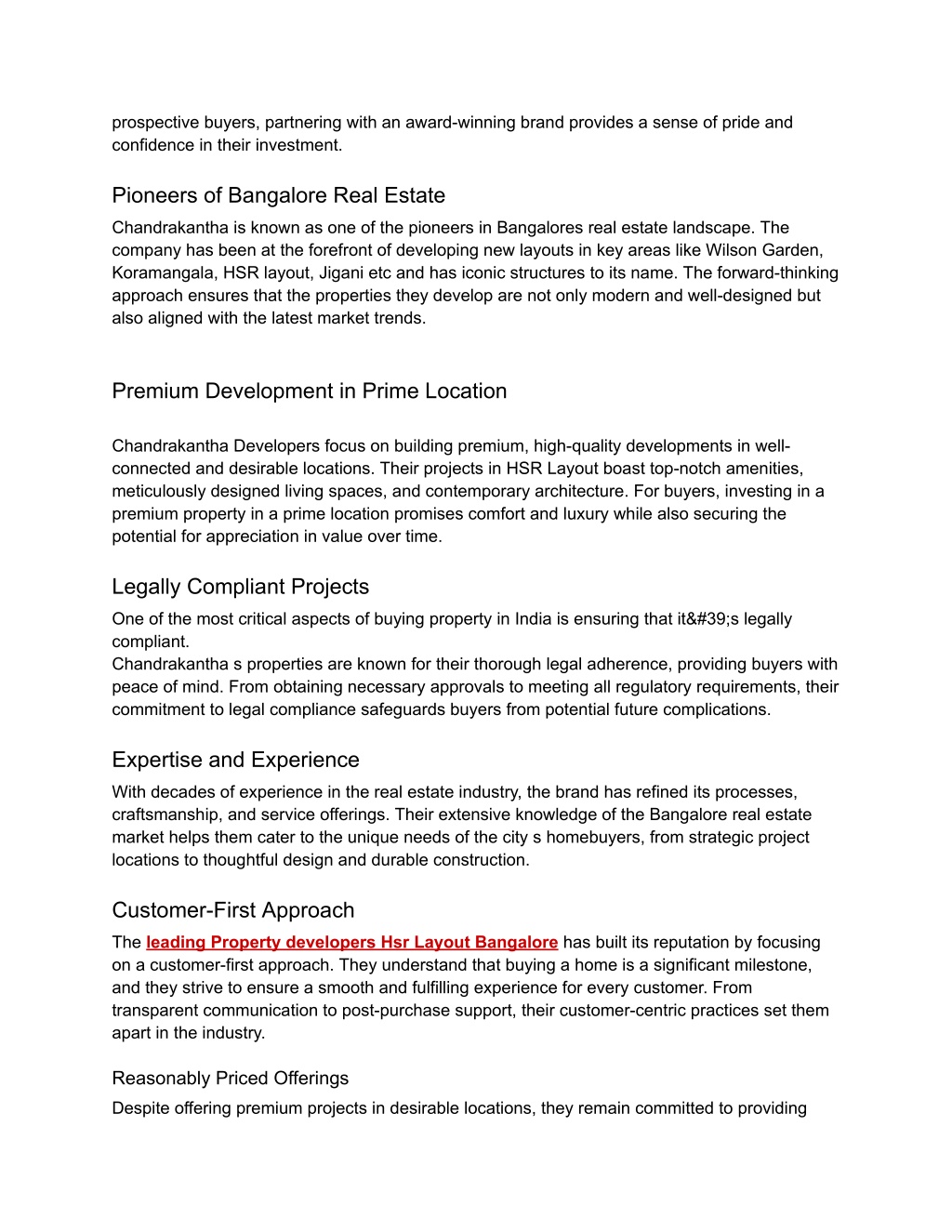 prospective buyers, partnering with an award-winning brand provides a sense of pride and confidence in their investment.

Pioneers of Bangalore Real Estate

Chandrakantha is known as one of the pioneers in Bangalores real estate landscape. The company has been at the forefront of developing new layouts in key areas like Wilson Garden, Koramangala, HSR layout, Jigani etc and has iconic structures to its name. The forward-thinking approach ensures that the properties they develop are not only modern and well-designed but also aligned with the latest market trends.

Premium Development in Prime Location

Chandrakantha Developers focus on building premium, high-quality developments in well-connected and desirable locations. Their projects in HSR Layout boast top-notch amenities, meticulously designed living spaces, and contemporary architecture. For buyers, investing in a premium property in a prime location promises comfort and luxury while also securing the potential for appreciation in value over time.

Legally Compliant Projects

One of the most critical aspects of buying property in India is ensuring that it&#39;s legally compliant.
Chandrakantha s properties are known for their thorough legal adherence, providing buyers with peace of mind. From obtaining necessary approvals to meeting all regulatory requirements, their commitment to legal compliance safeguards buyers from potential future complications.

Expertise and Experience

With decades of experience in the real estate industry, the brand has refined its processes, craftsmanship, and service offerings. Their extensive knowledge of the Bangalore real estate market helps them cater to the unique needs of the city s homebuyers, from strategic project locations to thoughtful design and durable construction.

Customer-First Approach

The leading Property developers Hsr Layout Bangalore has built its reputation by focusing on a customer-first approach. They understand that buying a home is a significant milestone, and they strive to ensure a smooth and fulfilling experience for every customer. From transparent communication to post-purchase support, their customer-centric practices set them apart in the industry.

Reasonably Priced Offerings

Despite offering premium projects in desirable locations, they remain committed to providing